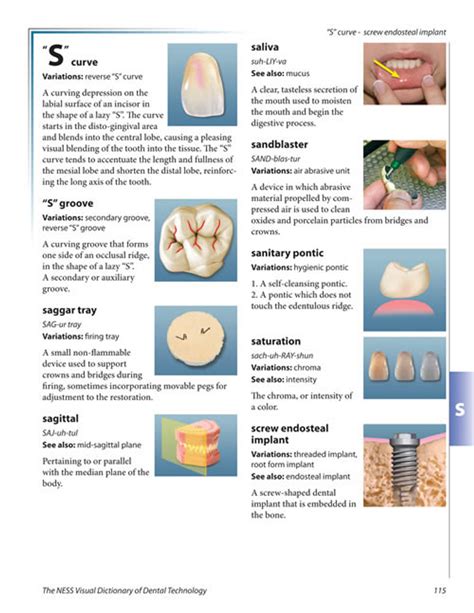 "S" curve - screw endosteal implant

"S" curve

Variations: reverse "S" curve

A curving depression on the labial surface of an incisor in the shape of a lazy "S". The curve starts in the disto-gingival area and blends into the central lobe, causing a pleasing visual blending of the tooth into the tissue. The "S" curve tends to accentuate the length and fullness of the mesial lobe and shorten the distal lobe, reinforcing the long axis of the tooth.

"S" groove

Variations: secondary groove, reverse "S" groove

A curving groove that forms one side of an occlusal ridge, in the shape of a lazy "S". A secondary or auxiliary groove.

saggar tray

SAG-ur tray

Variations: firing tray

A small non-flammable device used to support crowns and bridges during firing, sometimes incorporating movable pegs for adjustment to the restoration.

sagittal

SAJ-uh-tul

See also: mid-sagittal plane

Pertaining to or parallel with the median plane of the body.

saliva

suh-LIY-va

See also: mucus

A clear, tasteless secretion of the mouth used to moisten the mouth and begin the digestive process.

sandblaster

SAND-blas-tur

Variations: air abrasive unit

A device in which abrasive material propelled by compressed air is used to clean oxides and porcelain particles from bridges and crowns.

sanitary pontic

Variations: hygienic pontic

1. A self-cleansing pontic.
2. A pontic which does not touch the edentulous ridge.

saturation

sach-uh-RAY-shun

Variations: chroma

See also: intensity

The chroma, or intensity of a color.

screw endosteal implant

Variations: threaded implant, root form implant

See also: endosteal implant

A screw-shaped dental implant that is embedded in the bone.

S

The NESS Visual Dictionary of Dental Technology

115